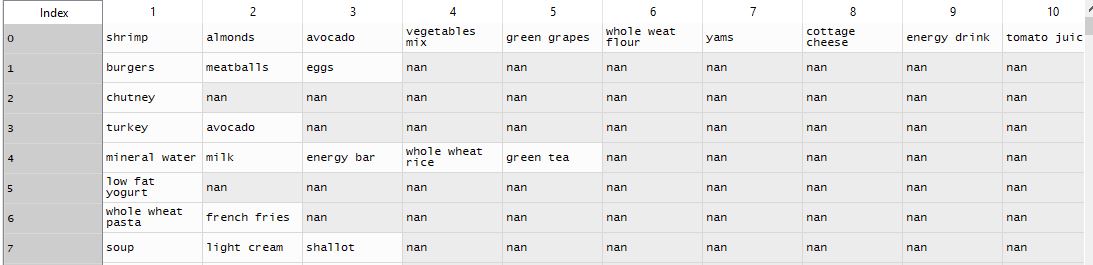 | Index | 1 | 2 | 3 | 4 | 5 | 6 | 7 | 8 | 9 | 10 |
|---|---|---|---|---|---|---|---|---|---|---|
| 0 | shrimp | almonds | avocado | vegetables mix | green grapes | whole weat flour | yams | cottage cheese | energy drink | tomato juic |
| 1 | burgers | meatballs | eggs | nan | nan | nan | nan | nan | nan | nan |
| 2 | chutney | nan | nan | nan | nan | nan | nan | nan | nan | nan |
| 3 | turkey | avocado | nan | nan | nan | nan | nan | nan | nan | nan |
| 4 | mineral water | milk | energy bar | whole wheat rice | green tea | nan | nan | nan | nan | nan |
| 5 | low fat yogurt | nan | nan | nan | nan | nan | nan | nan | nan | nan |
| 6 | whole wheat pasta | french fries | nan | nan | nan | nan | nan | nan | nan | nan |
| 7 | soup | light cream | shallot | nan | nan | nan | nan | nan | nan | nan |